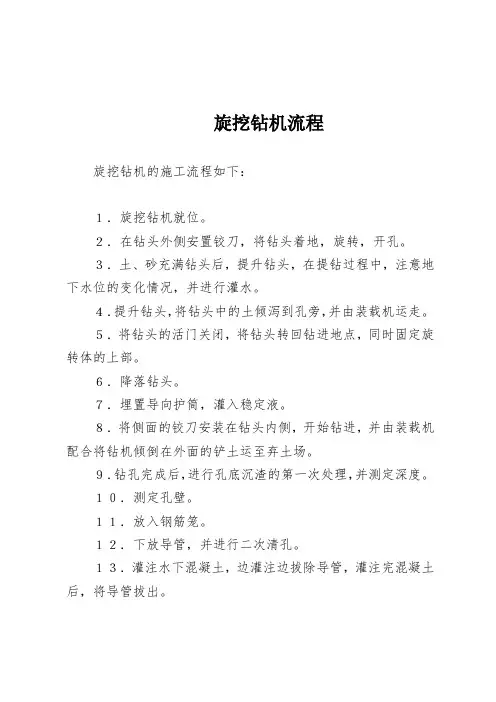 旋挖钻机流程

旋挖钻机的施工流程如下：

1．旋挖钻机就位。

2．在钻头外侧安置铰刀，将钻头着地，旋转，开孔。

3．土、砂充满钻头后，提升钻头，在提钻过程中，注意地下水位的变化情况，并进行灌水。

4．提升钻头，将钻头中的土倾泻到孔旁，并由装载机运走。

5．将钻头的活门关闭，将钻头转回钻进地点，同时固定旋转体的上部。

6．降落钻头。

7．埋置导向护筒，灌入稳定液。

8．将侧面的铰刀安装在钻头内侧，开始钻进，并由装载机配合将钻机倾倒在外面的铲土运至弃土场。

9．钻孔完成后，进行孔底沉渣的第一次处理，并测定深度。

10．测定孔壁。

11．放入钢筋笼。

12．下放导管，并进行二次清孔。

13．灌注水下混凝土，边灌注边拔除导管，灌注完混凝土后，将导管拔出。